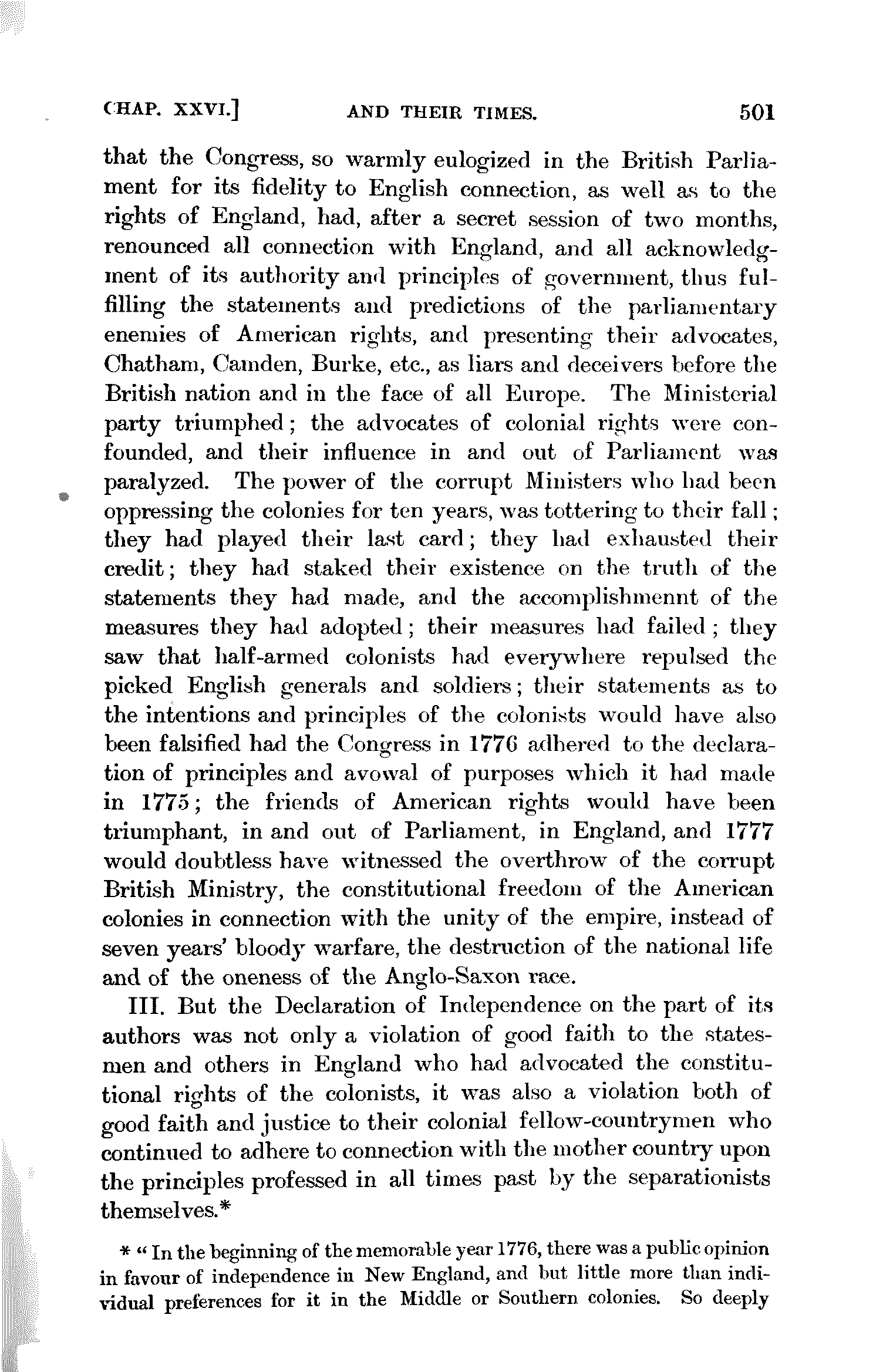 CHAP. XXVI.] AND THEIR TIMES. 501

that the Congress, so warmly eulogized in the British Parliament for its fidelity to English connection, as well as to the rights of England, had, after a secret session of two months, renounced all connection with England, and all acknowledgment of its authority and principles of government, thus fulfilling the statements and predictions of the parliamentary enemies of American rights, and presenting their advocates, Chatham, Camden, Burke, etc., as liars and deceivers before the British nation and in the face of all Europe. The Ministerial party triumphed; the advocates of colonial rights were confounded, and their influence in and out of Parliament was paralyzed. The power of the corrupt Ministers who had been oppressing the colonies for ten years, was tottering to their fall; they had played their last card; they had exhausted their credit; they had staked their existence on the truth of the statements they had made, and the accomplishmennt of the measures they had adopted; their measures had failed; they saw that half-armed colonists had everywhere repulsed the picked English generals and soldiers; their statements as to the intentions and principles of the colonists would have also been falsified had the Congress in 1776 adhered to the declaration of principles and avowal of purposes which it had made in 1775; the friends of American rights would have been triumphant, in and out of Parliament, in England, and 1777 would doubtless have witnessed the overthrow of the corrupt British Ministry, the constitutional freedom of the American colonies in connection with the unity of the empire, instead of seven years' bloody warfare, the destruction of the national life and of the oneness of the Anglo-Saxon race.

III. But the Declaration of Independence on the part of its authors was not only a violation of good faith to the statesmen and others in England who had advocated the constitutional rights of the colonists, it was also a violation both of good faith and justice to their colonial fellow-countrymen who continued to adhere to connection with the mother country upon the principles professed in all times past by the separationists themselves.*

* "In the beginning of the memorable year 1776, there was a public opinion in favour of independence in New England, and but little more than individual preferences for it in the Middle or Southern colonies. So deeply